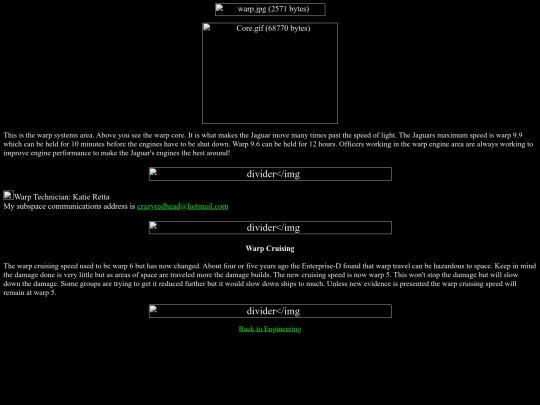 warp.jpg (2571 bytes)

Core.gif (68770 bytes)

This is the warp systems area. Above you see the warp core. It is what makes the Jaguar move many times past the speed of light. The Jaguars maximum speed is warp 9.9 which can be held for 10 minutes before the engines have to be shut down. Warp 9.6 can be held for 12 hours. Officers working in the warp engine area are always working to improve engine performance to make the Jaguar's engines the best around!

divider</img

Warp Technician: Katie Retta
My subspace communications address is crazyredhead@hotmail.com

divider</img

Warp Cruising

The warp cruising speed used to be warp 6 but has now changed. About four or five years ago the Enterprise-D found that warp travel can be hazardous to space. Keep in mind the damage done is very little but as areas of space are traveled more the damage builds. The new cruising speed is now warp 5. This won't stop the damage but will slow down the damage. Some groups are trying to get it reduced further but it would slow down ships to much. Unless new evidence is presented the warp cruising speed will remain at warp 5.

divider</img

Back to Engineering